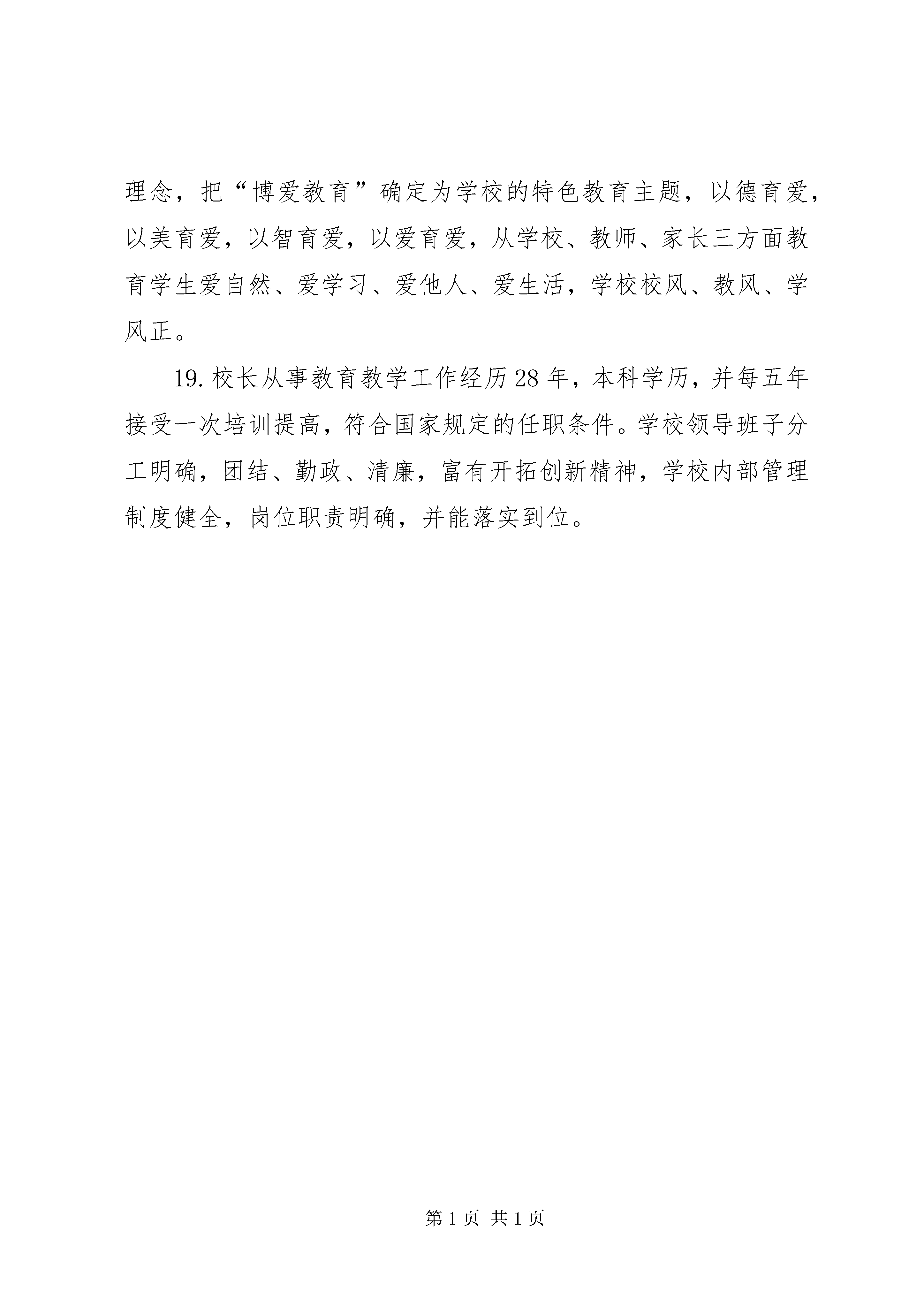 理念，把“博爱教育”确定为学校的特色教育主题，以德育爱，以美育爱，以智育爱，以爱育爱，从学校、教师、家长三方面教育学生爱自然、爱学习、爱他人、爱生活，学校校风、教风、学风正。

19.校长从事教育教学工作经历28年，本科学历，并每五年接受一次培训提高，符合国家规定的任职条件。学校领导班子分工明确，团结、勤政、清廉，富有开拓创新精神，学校内部管理制度健全，岗位职责明确，并能落实到位。

第1页 共1页